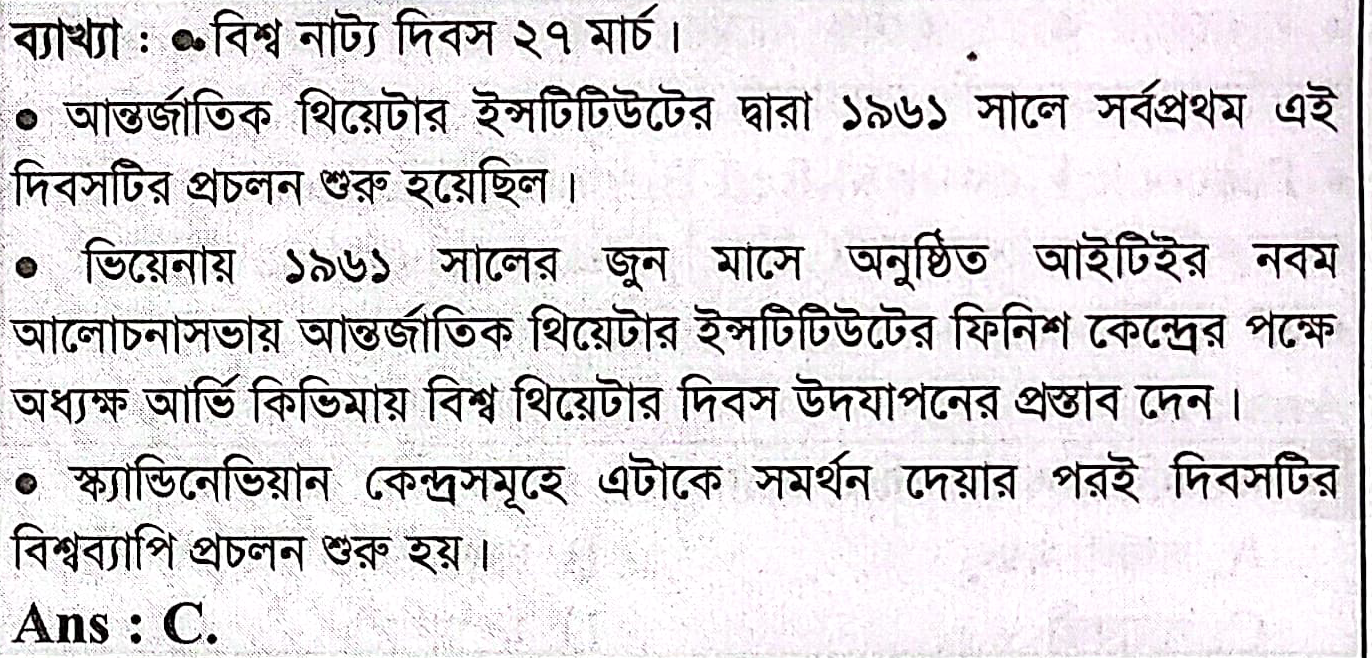 ব্যাখ্যা : • বিশ্ব নাট্য দিবস ২৭ মার্চ।

• আন্তর্জাতিক থিয়েটার ইন্সটিটিউটের দ্বারা ১৯৬১ সালে সর্বপ্রথম এই দিবসটির প্রচলন শুরু হয়েছিল।

• ভিয়েনায় ১৯৬১ সালের জুন মাসে অনুষ্ঠিত আইটিইর নবম আলোচনাসভায় আন্তর্জাতিক থিয়েটার ইন্সটিটিউটের ফিনিশ কেন্দ্রের পক্ষে অধ্যক্ষ আর্ভি কিভিমায় বিশ্ব থিয়েটার দিবস উদযাপনের প্রস্তাব দেন।

• স্ক্যান্ডিনেভিয়ান কেন্দ্রসমূহে এটাকে সমর্থন দেয়ার পরই দিবসটির বিশ্বব্যাপি প্রচলন শুরু হয়।

Ans : C.